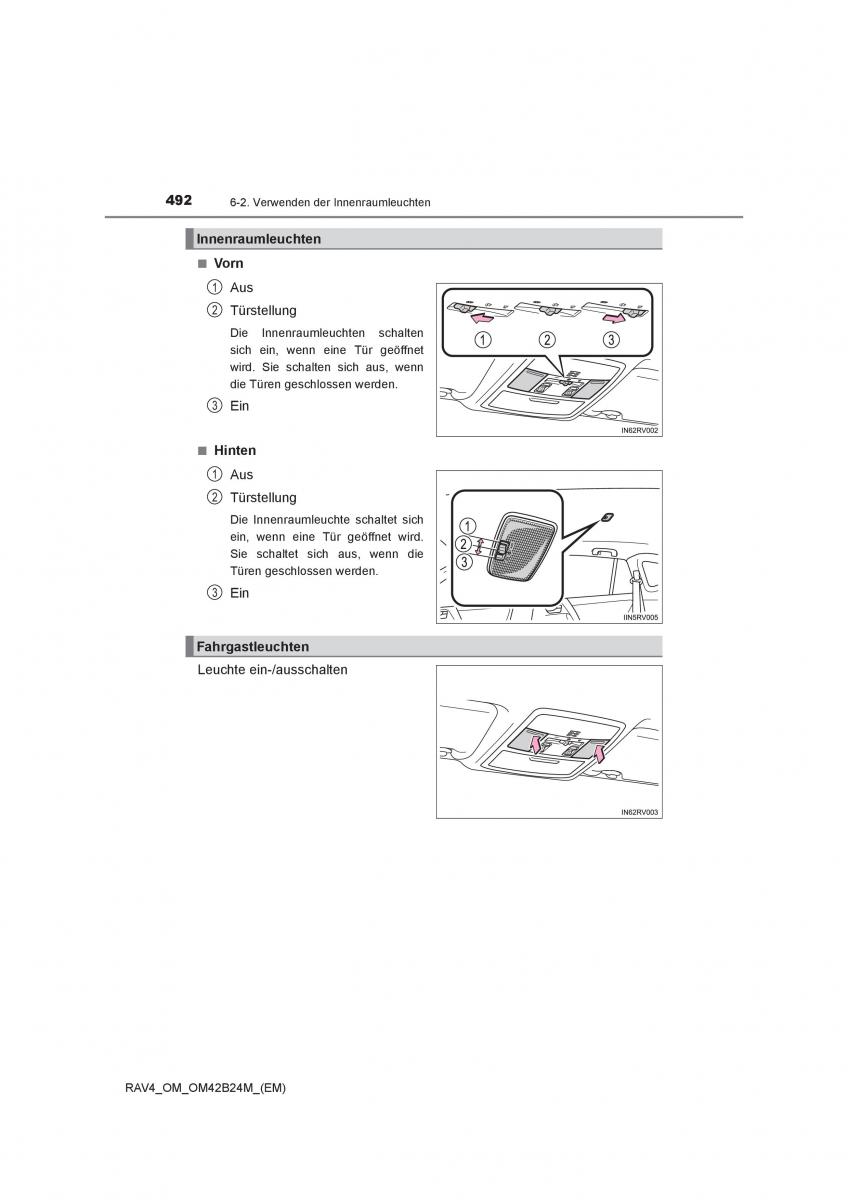 492 6-2. Verwenden der Innenraumleuchten

Innenraumleuchten

■ Vorn

① Aus

② Türstellung

Die Innenraumleuchten schalten sich ein, wenn eine Tür geöffnet wird. Sie schalten sich aus, wenn die Türen geschlossen werden.

③ Ein

① ② ③

IN62RV002

■ Hinten

① Aus

② Türstellung

Die Innenraumleuchte schaltet sich ein, wenn eine Tür geöffnet wird. Sie schaltet sich aus, wenn die Türen geschlossen werden.

③ Ein

①
②
③

IIN5RV005

Fahrgastleuchten

Leuchte ein-/ausschalten

IN62RV003

RAV4_OM_OM42B24M_(EM)